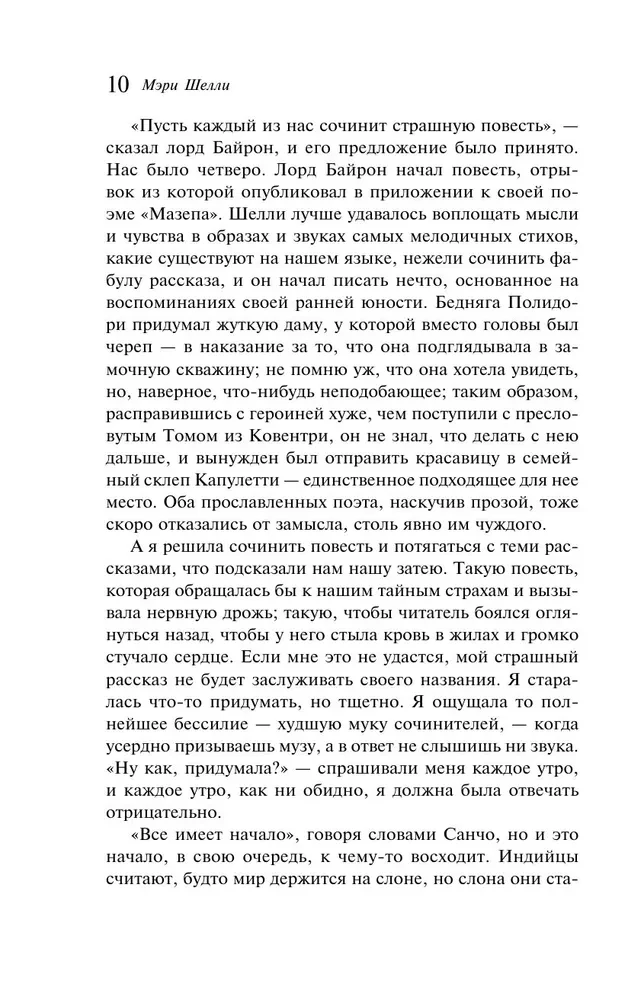 10 Мэри Шелли

«Пусть каждый из нас сочинит страшную повесть», — сказал лорд Байрон, и его предложение было принято. Нас было четверо. Лорд Байрон начал повесть, отрывок из которой опубликовал в приложении к своей поэме «Мазепа». Шелли лучше удавалось воплощать мысли и чувства в образах и звуках самых мелодичных стихов, какие существуют на нашем языке, нежели сочинить фабулу рассказа, и он начал писать нечто, основанное на воспоминаниях своей ранней юности. Бедняга Полидори придумал жуткую даму, у которой вместо головы был череп — в наказание за то, что она подглядывала в замочную скважину; не помню уж, что она хотела увидеть, но, наверное, что-нибудь неподобающее; таким образом, расправившись с героиней хуже, чем поступили с пресловутым Томом из Ковентри, он не знал, что делать с нею дальше, и вынужден был отправить красавицу в семейный склеп Капулетти — единственное подходящее для нее место. Оба прославленных поэта, наскучив прозой, тоже скоро отказались от замысла, столь явно им чуждого.

А я решила сочинить повесть и потягаться с теми рассказами, что подсказали нам нашу затею. Такую повесть, которая обращалась бы к нашим тайным страхам и вызывала нервную дрожь; такую, чтобы читатель боялся оглянуться назад, чтобы у него стыла кровь в жилах и громко стучало сердце. Если мне это не удастся, мой страшный рассказ не будет заслуживать своего названия. Я старалась что-то придумать, но тщетно. Я ощущала то полнейшее бессилие — худшую муку сочинителей, — когда усердно призываешь музу, а в ответ не слышишь ни звука. «Ну как, придумала?» — спрашивали меня каждое утро, и каждое утро, как ни обидно, я должна была отвечать отрицательно.

«Все имеет начало», говоря словами Санчо, но и это начало, в свою очередь, к чему-то восходит. Индийцы считают, будто мир держится на слоне, но слона они ста-